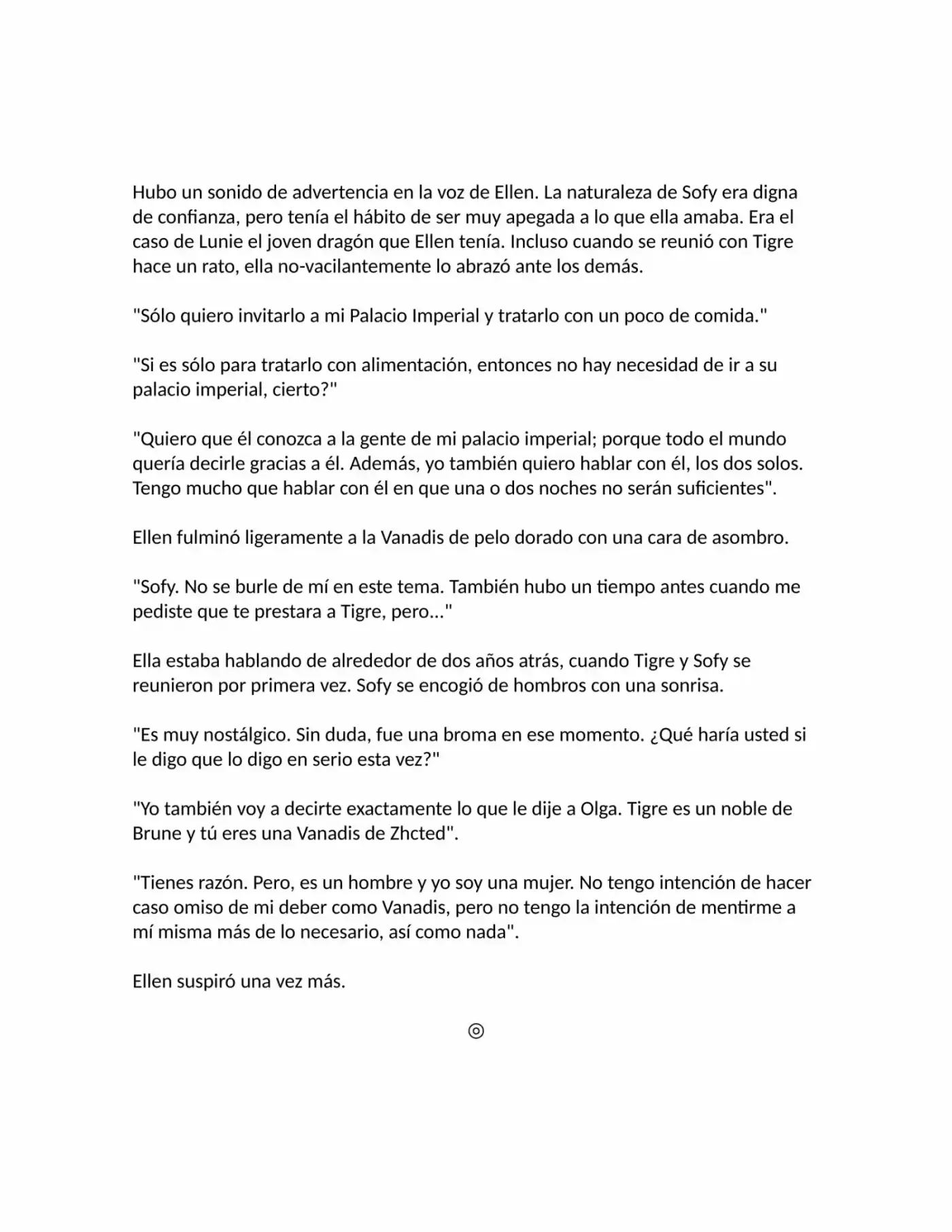 Hubo un sonido de advertencia en la voz de Ellen. La naturaleza de Sofy era digna de confianza, pero tenía el hábito de ser muy apegada a lo que ella amaba. Era el caso de Lunie el joven dragón que Ellen tenía. Incluso cuando se reunió con Tigre hace un rato, ella no-vacilantemente lo abrazó ante los demás.

"Sólo quiero invitarlo a mi Palacio Imperial y tratarlo con un poco de comida."

"Si es sólo para tratarlo con alimentación, entonces no hay necesidad de ir a su palacio imperial, cierto?"

"Quiero que él conozca a la gente de mi palacio imperial; porque todo el mundo quería decirle gracias a él. Además, yo también quiero hablar con él, los dos solos. Tengo mucho que hablar con él en que una o dos noches no serán suficientes".

Ellen fulminó ligeramente a la Vanadis de pelo dorado con una cara de asombro.

"Sofy. No se burle de mí en este tema. También hubo un tiempo antes cuando me pediste que te prestara a Tigre, pero..."

Ella estaba hablando de alrededor de dos años atrás, cuando Tigre y Sofy se reunieron por primera vez. Sofy se encogió de hombros con una sonrisa.

"Es muy nostálgico. Sin duda, fue una broma en ese momento. ¿Qué haría usted si le digo que lo digo en serio esta vez?"

"Yo también voy a decirte exactamente lo que le dije a Olga. Tigre es un noble de Brune y tú eres una Vanadis de Zhcted".

"Tienes razón. Pero, es un hombre y yo soy una mujer. No tengo intención de hacer caso omiso de mi deber como Vanadis, pero no tengo la intención de mentirme a mí misma más de lo necesario, así como nada".

Ellen suspiró una vez más.

◎